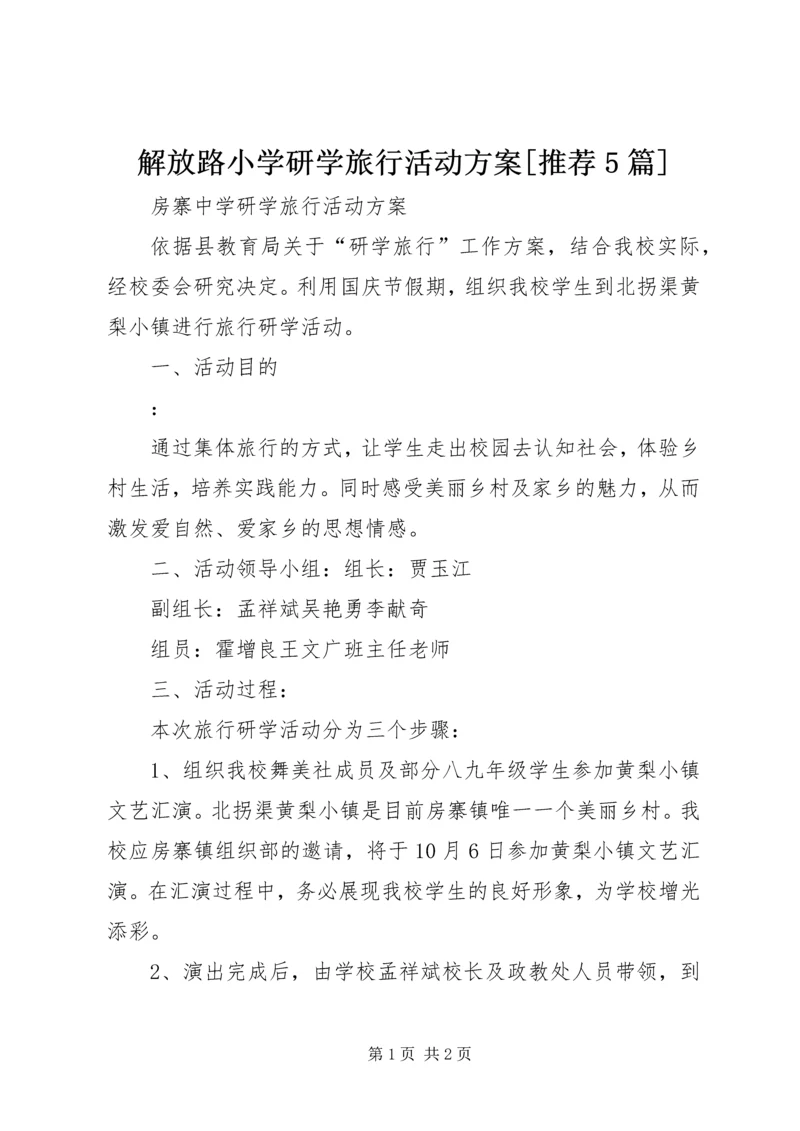 解放路小学研学旅行活动方案[推荐5篇]

房寨中学研学旅行活动方案

依据县教育局关于“研学旅行”工作方案，结合我校实际，经校委会研究决定。利用国庆节假期，组织我校学生到北拐渠黄梨小镇进行旅行研学活动。

一、活动目的

:

通过集体旅行的方式，让学生走出校园去认知社会，体验乡村生活，培养实践能力。同时感受美丽乡村及家乡的魅力，从而激发爱自然、爱家乡的思想情感。

二、活动领导小组：组长：贾玉江

副组长：孟祥斌吴艳勇李献奇

组员：霍增良王文广班主任老师

三、活动过程：

本次旅行研学活动分为三个步骤：

1、组织我校舞美社成员及部分八九年级学生参加黄梨小镇文艺汇演。北拐渠黄梨小镇是目前房寨镇唯一一个美丽乡村。我校应房寨镇组织部的邀请，将于10月6日参加黄梨小镇文艺汇演。在汇演过程中，务必展现我校学生的良好形象，为学校增光添彩。

2、演出完成后，由学校孟祥斌校长及政教处人员带领，到

第1页 共2页